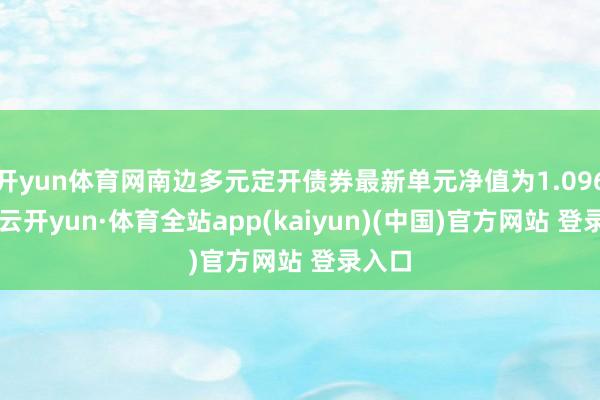 开yun体育网南边多元定开债券最新单元净值为1.096
云开yun·体育全站app(kaiyun)(中国)官方网站 登录
)官方网站 登录入口